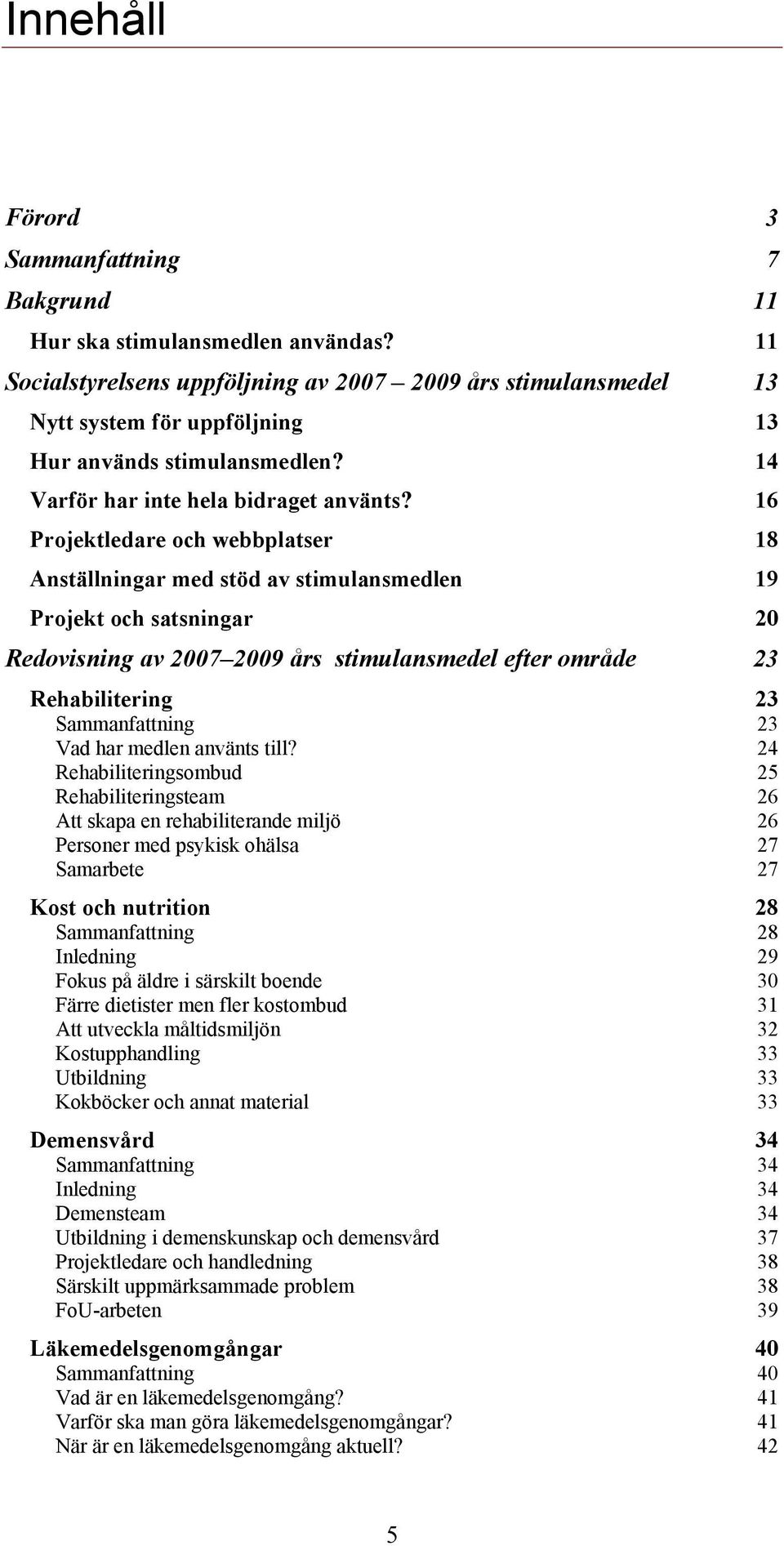 Innehåll

Förord 3
Sammanfattning 7
Bakgrund 11
Hur ska stimulansmedlen användas? 11
Socialstyrelsens uppföljning av 2007 – 2009 års stimulansmedel 13
Nytt system för uppföljning 13
Hur används stimulansmedlen? 14
Varför har inte hela bidraget använts? 16
Projektledare och webbplatser 18
Anställningar med stöd av stimulansmedlen 19
Projekt och satsningar 20
Redovisning av 2007–2009 års stimulansmedel efter område 23
Rehabilitering 23
Sammanfattning 23
Vad har medlen använts till? 24
Rehabiliteringsombud 25
Rehabiliteringsteam 26
Att skapa en rehabiliterande miljö 26
Personer med psykisk ohälsa 27
Samarbete 27
Kost och nutrition 28
Sammanfattning 28
Inledning 29
Fokus på äldre i särskilt boende 30
Färre dietister men fler kostombud 31
Att utveckla måltidsmiljön 32
Kostupphandling 33
Utbildning 33
Kokböcker och annat material 33
Demensvård 34
Sammanfattning 34
Inledning 34
Demensteam 34
Utbildning i demenskunskap och demensvård 37
Projektledare och handledning 38
Särskilt uppmärksammade problem 38
FoU-arbeten 39
Läkemedelsgenomgångar 40
Sammanfattning 40
Vad är en läkemedelsgenomgång? 41
Varför ska man göra läkemedelsgenomgångar? 41
När är en läkemedelsgenomgång aktuell? 42

5